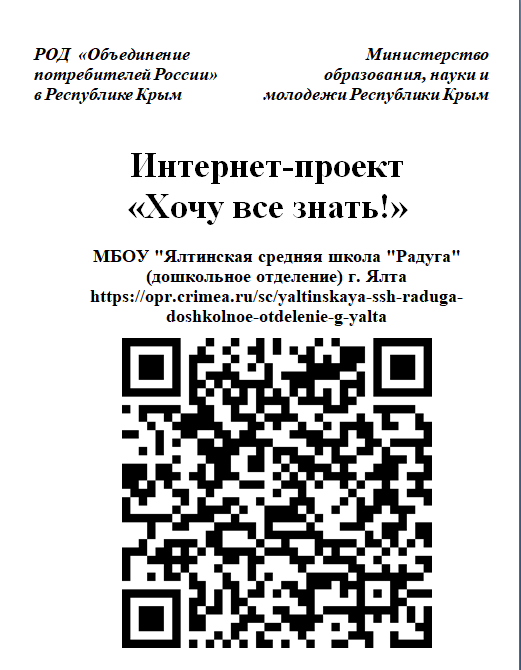 РОД «Объединение потребителей России» в Республике Крым

Министерство образования, науки и молодежи Республики Крым

Интернет-проект
«Хочу все знать!»

МБОУ "Ялтинская средняя школа "Радуга" (дошкольное отделение) г. Ялта
https://opr.crimea.ru/sc/yaltinskaya-ssh-raduga-doshkolnoe-otdelenie-g-yalta